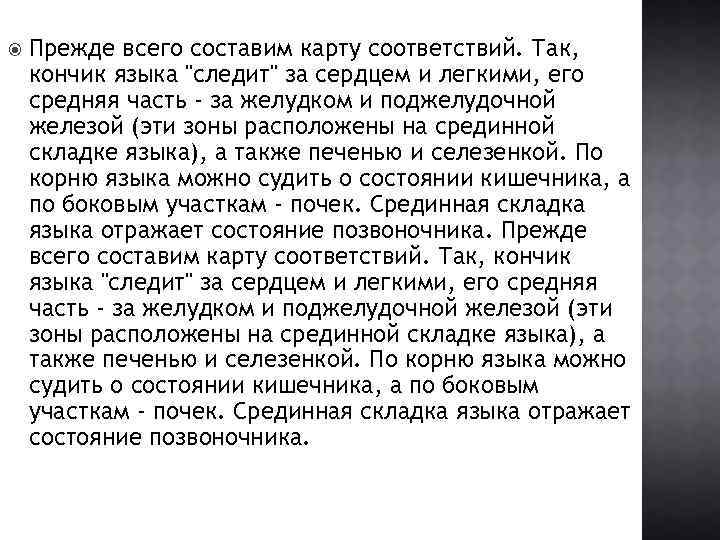 Прежде всего составим карту соответствий. Так, кончик языка "следит" за сердцем и легкими, его средняя часть - за желудком и поджелудочной железой (эти зоны расположены на срединной складке языка), а также печенью и селезенкой. По корню языка можно судить о состоянии кишечника, а по боковым участкам - почек. Срединная складка языка отражает состояние позвоночника. Прежде всего составим карту соответствий. Так, кончик языка "следит" за сердцем и легкими, его средняя часть - за желудком и поджелудочной железой (эти зоны расположены на срединной складке языка), а также печенью и селезенкой. По корню языка можно судить о состоянии кишечника, а по боковым участкам - почек. Срединная складка языка отражает состояние позвоночника.